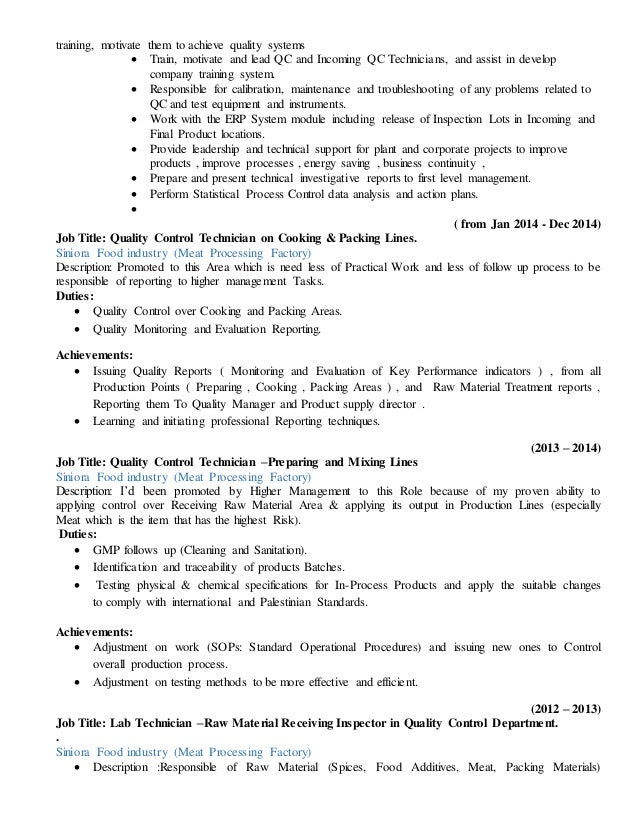 training, motivate them to achieve quality systems
- Train, motivate and lead QC and Incoming QC Technicians, and assist in develop company training system.
- Responsible for calibration, maintenance and troubleshooting of any problems related to QC and test equipment and instruments.
- Work with the ERP System module including release of Inspection Lots in Incoming and Final Product locations.
- Provide leadership and technical support for plant and corporate projects to improve products , improve processes , energy saving , business continuity ,
- Prepare and present technical investigative reports to first level management.
- Perform Statistical Process Control data analysis and action plans.
-

( from Jan 2014 - Dec 2014)
Job Title: Quality Control Technician on Cooking & Packing Lines.
Siniora Food industry (Meat Processing Factory)
Description: Promoted to this Area which is need less of Practical Work and less of follow up process to be responsible of reporting to higher management Tasks.
Duties:
- Quality Control over Cooking and Packing Areas.
- Quality Monitoring and Evaluation Reporting.

Achievements:
- Issuing Quality Reports ( Monitoring and Evaluation of Key Performance indicators ) , from all Production Points ( Preparing , Cooking , Packing Areas ) , and Raw Material Treatment reports , Reporting them To Quality Manager and Product supply director .
- Learning and initiating professional Reporting techniques.

(2013 – 2014)
Job Title: Quality Control Technician –Preparing and Mixing Lines
Siniora Food industry (Meat Processing Factory)
Description: I'd been promoted by Higher Management to this Role because of my proven ability to applying control over Receiving Raw Material Area & applying its output in Production Lines (especially Meat which is the item that has the highest Risk).
Duties:
- GMP follows up (Cleaning and Sanitation).
- Identification and traceability of products Batches.
- Testing physical & chemical specifications for In-Process Products and apply the suitable changes to comply with international and Palestinian Standards.

Achievements:
- Adjustment on work (SOPs: Standard Operational Procedures) and issuing new ones to Control overall production process.
- Adjustment on testing methods to be more effective and efficient.

(2012 – 2013)
Job Title: Lab Technician –Raw Material Receiving Inspector in Quality Control Department.
.
Siniora Food industry (Meat Processing Factory)
- Description :Responsible of Raw Material (Spices, Food Additives, Meat, Packing Materials)